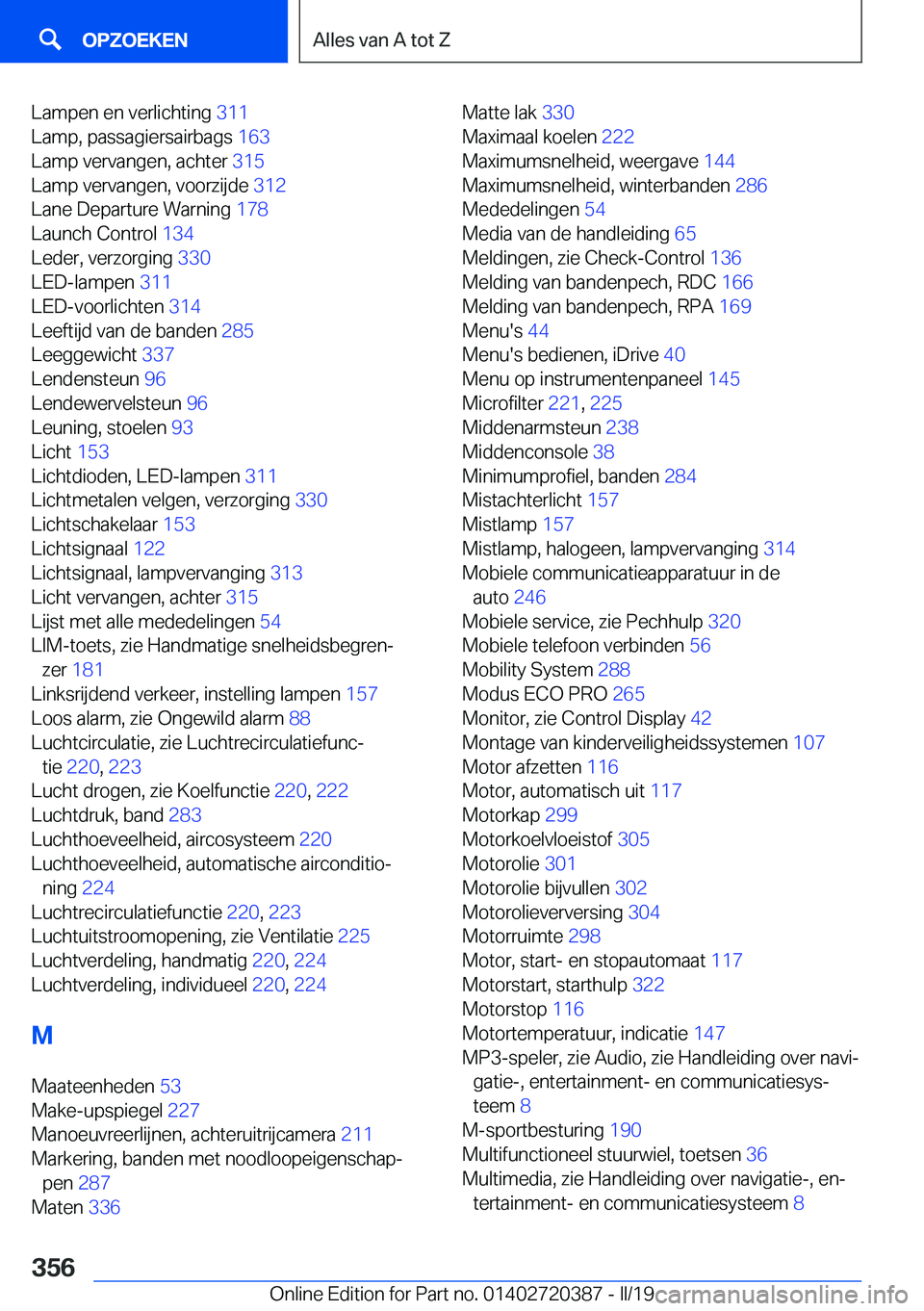 OPZOEKEN

Alles van A tot Z

Lampen en verlichting 311
Lamp, passagiersairbags 163
Lamp vervangen, achter 315
Lamp vervangen, voorzijde 312
Lane Departure Warning 178
Launch Control 134
Leder, verzorging 330
LED-lampen 311
LED-voorlichten 314
Leeftijd van de banden 285
Leeggewicht 337
Lendensteun 96
Lendewervelsteun 96
Leuning, stoelen 93
Licht 153
Lichtdioden, LED-lampen 311
Lichtmetalen velgen, verzorging 330
Lichtschakelaar 153
Lichtsignaal 122
Lichtsignaal, lampvervanging 313
Licht vervangen, achter 315
Lijst met alle mededelingen 54
LIM-toets, zie Handmatige snelheidsbegrenzer 181
Linksrijdend verkeer, instelling lampen 157
Loos alarm, zie Ongewild alarm 88
Luchtcirculatie, zie Luchtrecirculatiefunctie 220, 223
Lucht drogen, zie Koelfunctie 220, 222
Luchtdruk, band 283
Luchthoeveelheid, aircosysteem 220
Luchthoeveelheid, automatische airconditioning 224
Luchtrecirculatiefunctie 220, 223
Luchtuitstroomopening, zie Ventilatie 225
Luchtverdeling, handmatig 220, 224
Luchtverdeling, individueel 220, 224

M

Maateenheden 53
Make-upspiegel 227
Manoeuvreerlijnen, achteruitrijcamera 211
Markering, banden met noodloopeigenschappen 287
Maten 336

Matte lak 330
Maximaal koelen 222
Maximumsnelheid, weergave 144
Maximumsnelheid, winterbanden 286
Mededelingen 54
Media van de handleiding 65
Meldingen, zie Check-Control 136
Melding van bandenpech, RDC 166
Melding van bandenpech, RPA 169
Menu's 44
Menu's bedienen, iDrive 40
Menu op instrumentenpaneel 145
Microfilter 221, 225
Middenarmsteun 238
Middenconsole 38
Minimumprofiel, banden 284
Mistachterlicht 157
Mistlamp 157
Mistlamp, halogeen, lampvervanging 314
Mobiele communicatieapparatuur in de auto 246
Mobiele service, zie Pechhulp 320
Mobiele telefoon verbinden 56
Mobility System 288
Modus ECO PRO 265
Monitor, zie Control Display 42
Montage van kinderveiligheidssystemen 107
Motor afzetten 116
Motor, automatisch uit 117
Motorkap 299
Motorkoelvloeistof 305
Motorolie 301
Motorolie bijvullen 302
Motorolieverversing 304
Motorruimte 298
Motor, start- en stopautomaat 117
Motorstart, starthulp 322
Motorstop 116
Motortemperatuur, indicatie 147
MP3-speler, zie Audio, zie Handleiding over navigatie-, entertainment- en communicatiesysteem 8
M-sportbesturing 190
Multifunctioneel stuurwiel, toetsen 36
Multimedia, zie Handleiding over navigatie-, entertainment- en communicatiesysteem 8

356

Online Edition for Part no. 01402720387 - II/19 carmanualsonline.info